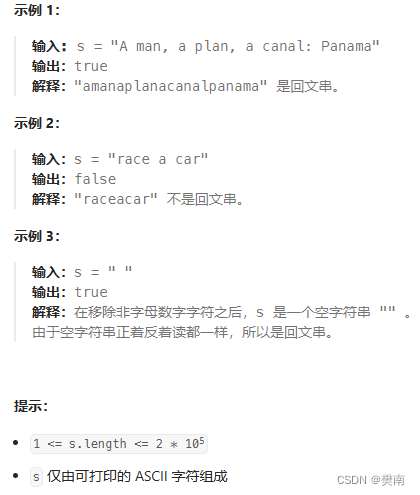 示例 1:

输入: s = "A man, a plan, a canal: Panama"
输出: true
解释: "amanaplanacanalpanama" 是回文串。

示例 2:

输入: s = "race a car"
输出: false
解释: "raceacar" 不是回文串。

示例 3:

输入: s = " "
输出: true
解释: 在移除非字母数字字符之后，s 是一个空字符串 "" 。
由于空字符串正着反着读都一样，所以是回文串。

提示:

- $1 <= s.length <= 2 * 10^5$
- s 仅由可打印的 ASCII 字符组成

CSDN @樊南